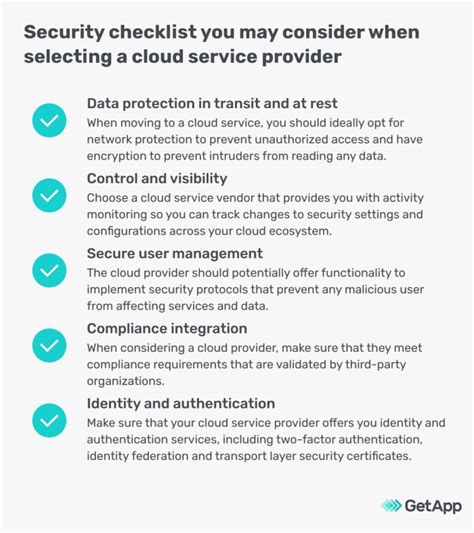 Security checklist you may consider when selecting a cloud service provider

Data protection in transit and at rest
When moving to a cloud service, you should ideally opt for network protection to prevent unauthorized access and have encryption to prevent intruders from reading any data.

Control and visibility
Choose a cloud service vendor that provides you with activity monitoring so you can track changes to security settings and configurations across your cloud ecosystem.

Secure user management
The cloud provider should potentially offer functionality to implement security protocols that prevent any malicious user from affecting services and data.

Compliance integration
When considering a cloud provider, make sure that they meet compliance requirements that are validated by third-party organizations.

Identity and authentication
Make sure that your cloud service provider offers you identity and authentication services, including two-factor authentication, identity federation and transport layer security certificates.

GetApp